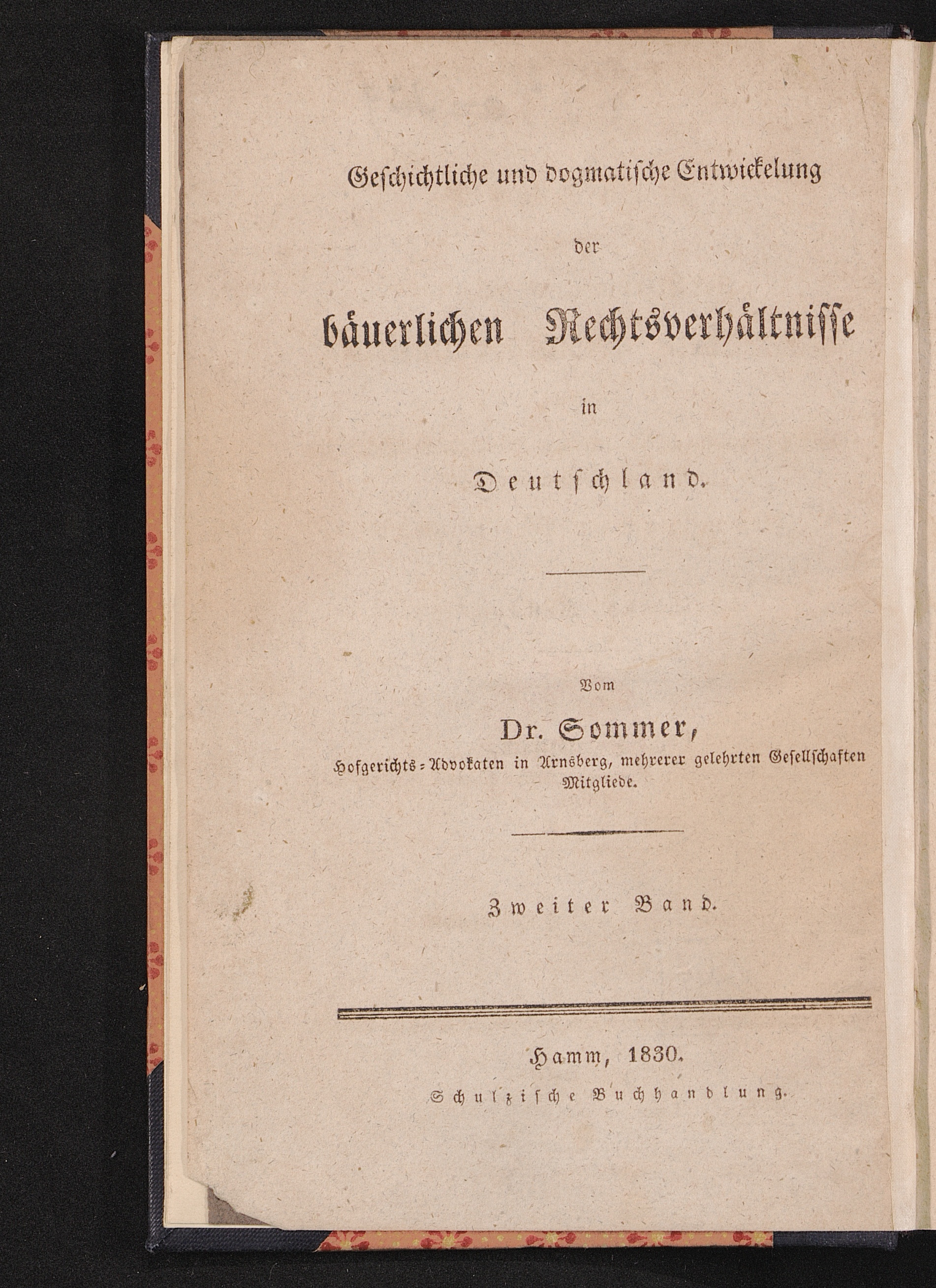 Geschichtliche und dogmatische Entwickelung

der

bäuerlichen Rechtsverhältnisse

in

Deutschland.

Vom

Dr. Sommer,

Hofgerichts-Advokaten in Arnsberg, mehrerer gelehrten Gesellschaften Mitgliede.

Zweiter Band.

Hamm, 1830.

Schulzische Buchhandlung.